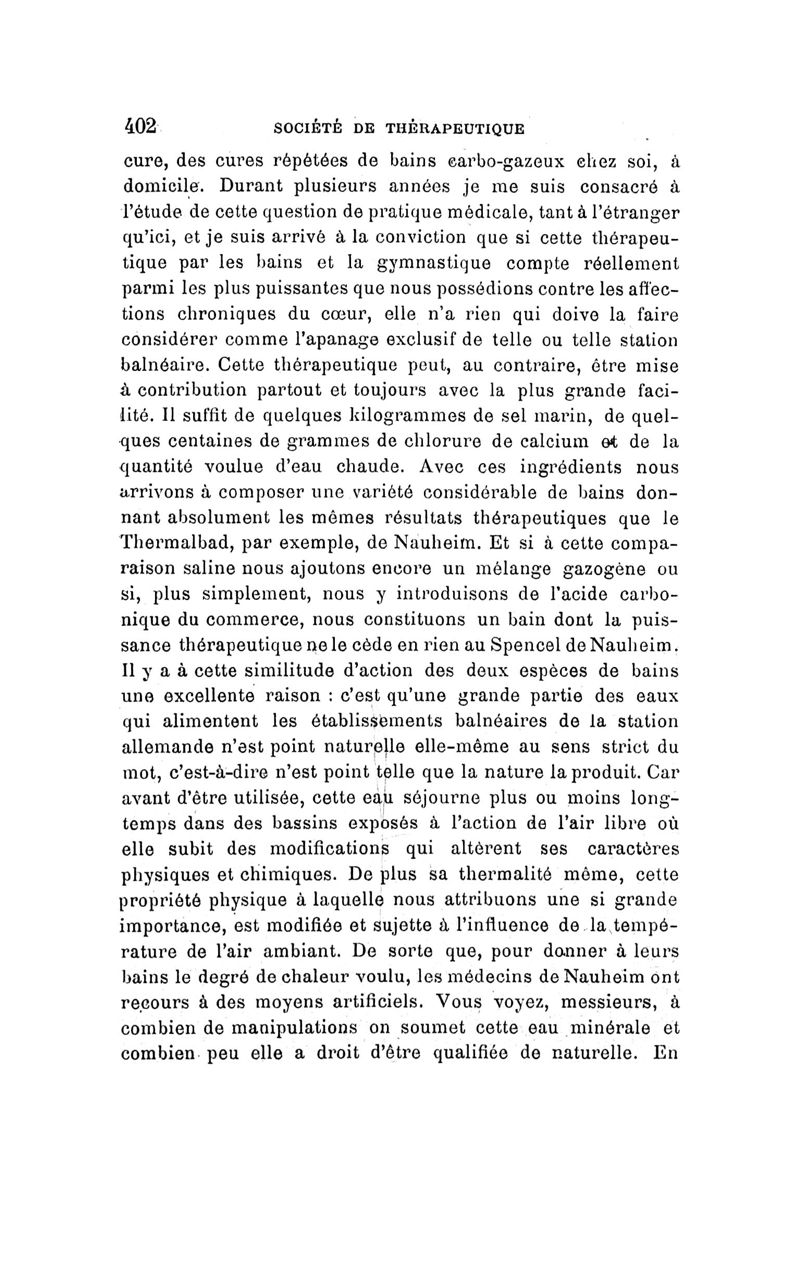 402 SOCIÉTÉ DE THÉRAPEUTIQUE

cure, des cures répétées de bains carbo-gazeux chez soi, à domicile. Durant plusieurs années je me suis consacré à l'étude de cette question de pratique médicale, tant à l'étranger qu'ici, et je suis arrivé à la conviction que si cette thérapeutique par les bains et la gymnastique compte réellement parmi les plus puissantes que nous possédions contre les affections chroniques du cœur, elle n'a rien qui doive la faire considérer comme l'apanage exclusif de telle ou telle station balnéaire. Cette thérapeutique peut, au contraire, être mise à contribution partout et toujours avec la plus grande facilité. Il suffit de quelques kilogrammes de sel marin, de quelques centaines de grammes de chlorure de calcium et de la quantité voulue d'eau chaude. Avec ces ingrédients nous arrivons à composer une variété considérable de bains donnant absolument les mêmes résultats thérapeutiques que le Thermalbad, par exemple, de Nauheim. Et si à cette comparaison saline nous ajoutons encore un mélange gazogène ou si, plus simplement, nous y introduisons de l'acide carbonique du commerce, nous constituons un bain dont la puissance thérapeutique ne le cède en rien au Spencel de Nauheim. Il y a à cette similitude d'action des deux espèces de bains une excellente raison : c'est qu'une grande partie des eaux qui alimentent les établissements balnéaires de la station allemande n'est point naturelle elle-même au sens strict du mot, c'est-à-dire n'est point telle que la nature la produit. Car avant d'être utilisée, cette eau séjourne plus ou moins longtemps dans des bassins exposés à l'action de l'air libre où elle subit des modifications qui altèrent ses caractères physiques et chimiques. De plus sa thermalité même, cette propriété physique à laquelle nous attribuons une si grande importance, est modifiée et sujette à l'influence de la température de l'air ambiant. De sorte que, pour donner à leurs bains le degré de chaleur voulu, les médecins de Nauheim ont recours à des moyens artificiels. Vous voyez, messieurs, à combien de manipulations on soumet cette eau minérale et combien peu elle a droit d'être qualifiée de naturelle. En